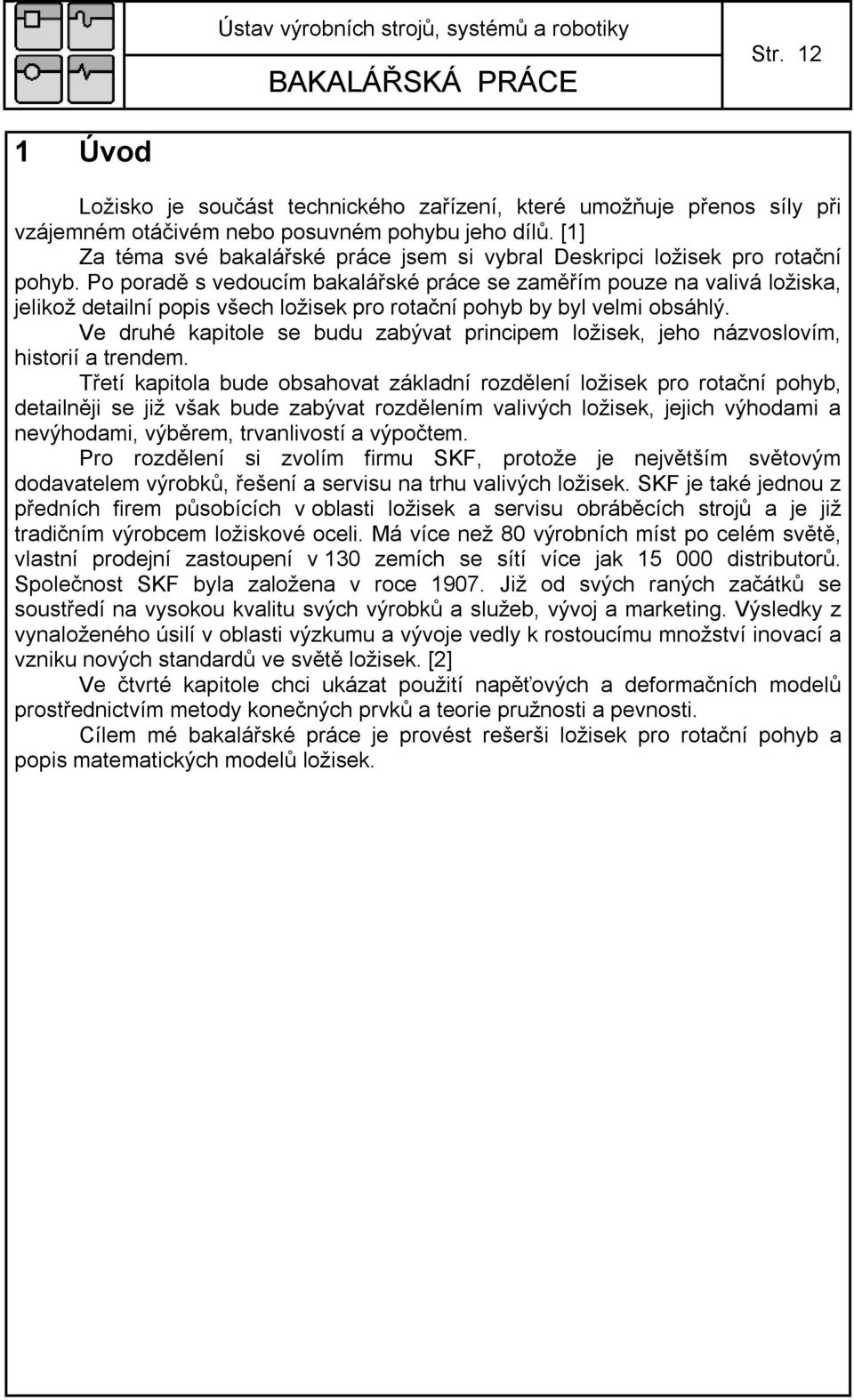 Ústav výrobních strojů, systémů a robotiky

BAKALÁŘSKÁ PRÁCE

Str. 12

1 Úvod

Ložisko je součást technického zařízení, které umožňuje přenos síly při vzájemném otáčivém nebo posuvném pohybu jeho dílů. [1]

Za téma své bakalářské práce jsem si vybral Deskripci ložisek pro rotační pohyb. Po poradě s vedoucím bakalářské práce se zaměřím pouze na valivá ložiska, jelikož detailní popis všech ložisek pro rotační pohyb by byl velmi obsáhlý.

Ve druhé kapitole se budu zabývat principem ložisek, jeho názvoslovím, historií a trendem.

Třetí kapitola bude obsahovat základní rozdělení ložisek pro rotační pohyb, detailněji se již však bude zabývat rozdělením valivých ložisek, jejich výhodami a nevýhodami, výběrem, trvanlivostí a výpočtem.

Pro rozdělení si zvolím firmu SKF, protože je největším světovým dodavatelem výrobků, řešení a servisu na trhu valivých ložisek. SKF je také jednou z předních firem působících v oblasti ložisek a servisu obráběcích strojů a je již tradičním výrobcem ložiskové oceli. Má více než 80 výrobních míst po celém světě, vlastní prodejní zastoupení v 130 zemích se sítí více jak 15 000 distributorů. Společnost SKF byla založena v roce 1907. Již od svých raných začátků se soustředí na vysokou kvalitu svých výrobků a služeb, vývoj a marketing. Výsledky z vynaloženého úsilí v oblasti výzkumu a vývoje vedly k rostoucímu množství inovací a vzniku nových standardů ve světě ložisek. [2]

Ve čtvrté kapitole chci ukázat použití napěťových a deformačních modelů prostřednictvím metody konečných prvků a teorie pružnosti a pevnosti.

Cílem mé bakalářské práce je provést rešerši ložisek pro rotační pohyb a popis matematických modelů ložisek.